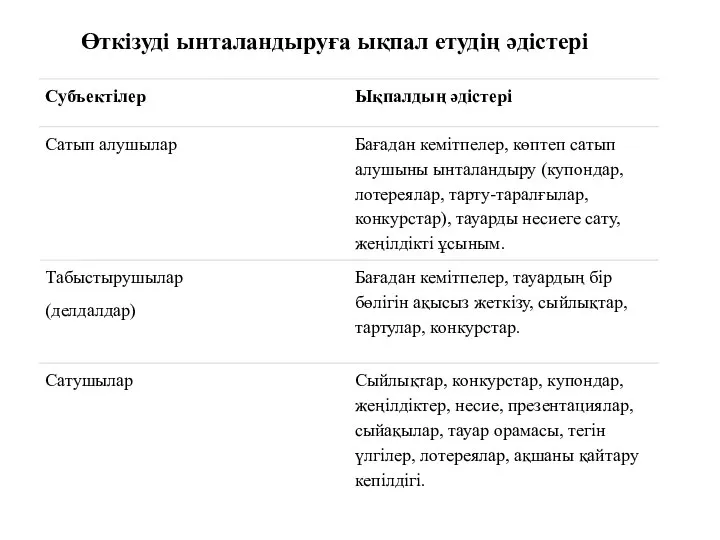 Өткізуді ынталандыруға ықпал етудің әдістері

| Субъектілер | Ықпалдың әдістері |
|---|---|
| Сатып алушылар | Бағадан кемітпелер, көптеп сатып алушыны ынталандыру (купондар, лотереялар, тарту-таралғылар, конкурстар), тауарды несиеге сату, жеңілдікті ұсыным. |
| Табыстырушылар (делдалдар) | Бағадан кемітпелер, тауардың бір бөлігін ақысыз жеткізу, сыйлықтар, тартулар, конкурстар. |
| Сатушылар | Сыйлықтар, конкурстар, купондар, жеңілдіктер, несие, презентациялар, сыйақылар, тауар орамасы, тегін үлгілер, лотереялар, ақшаны қайтару кепілдігі. |